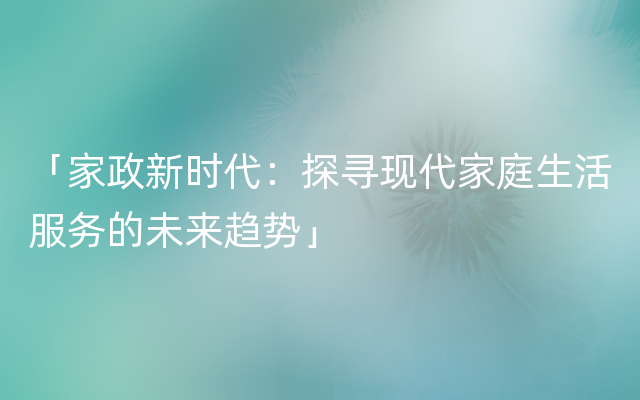 「家政新时代：探寻现代家庭生活服务的未来趋势」